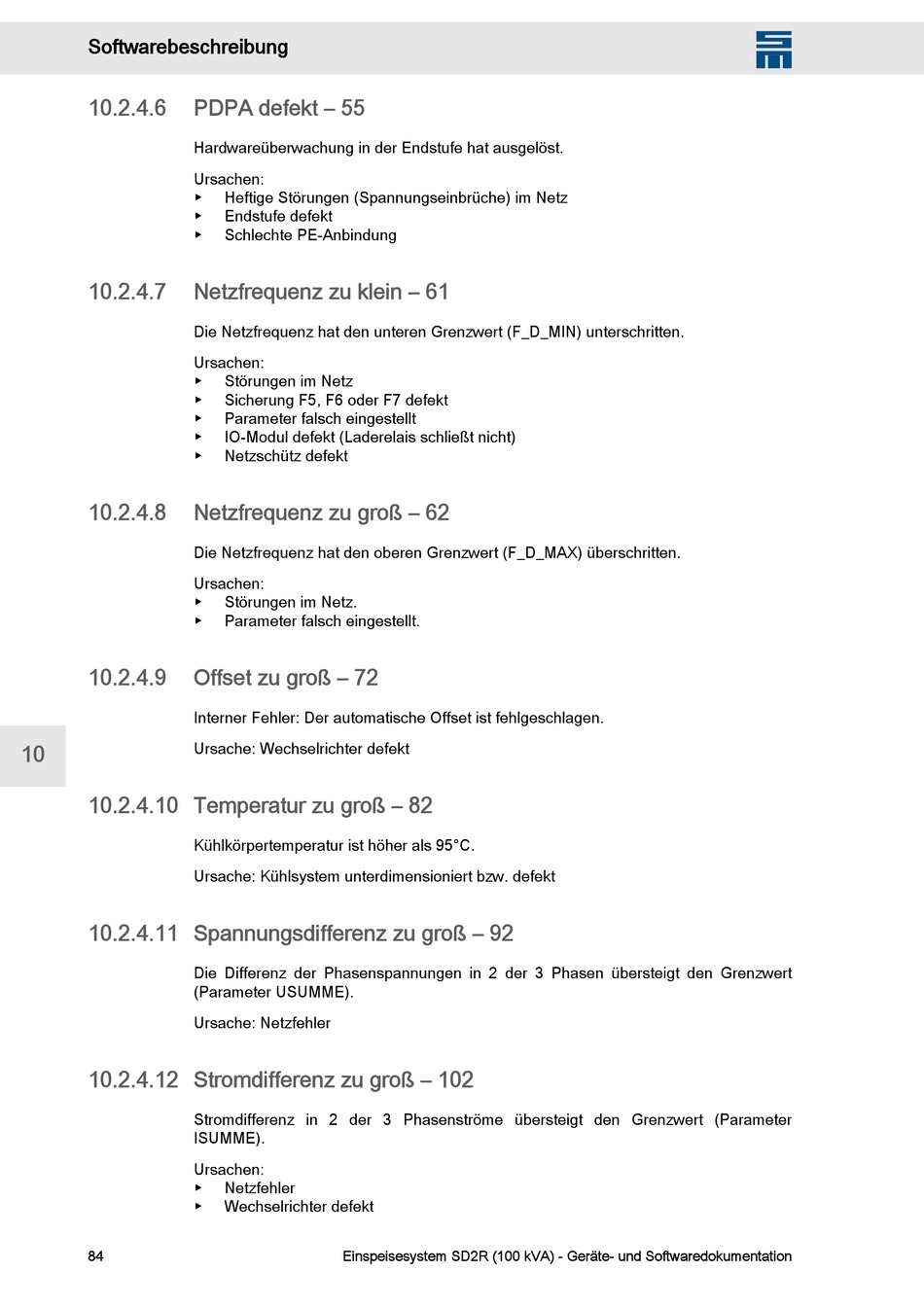 Softwarebeschreibung

10.2.4.6 PDPA defekt – 55

Hardwareüberwachung in der Endstufe hat ausgelöst.

Ursachen:
▸ Heftige Störungen (Spannungseinbrüche) im Netz
▸ Endstufe defekt
▸ Schlechte PE-Anbindung

10.2.4.7 Netzfrequenz zu klein – 61

Die Netzfrequenz hat den unteren Grenzwert (F_D_MIN) unterschritten.

Ursachen:
▸ Störungen im Netz
▸ Sicherung F5, F6 oder F7 defekt
▸ Parameter falsch eingestellt
▸ IO-Modul defekt (Laderelais schließt nicht)
▸ Netzschütz defekt

10.2.4.8 Netzfrequenz zu groß – 62

Die Netzfrequenz hat den oberen Grenzwert (F_D_MAX) überschritten.

Ursachen:
▸ Störungen im Netz.
▸ Parameter falsch eingestellt.

10.2.4.9 Offset zu groß – 72

Interner Fehler: Der automatische Offset ist fehlgeschlagen.

Ursache: Wechselrichter defekt

10

10.2.4.10 Temperatur zu groß – 82

Kühlkörpertemperatur ist höher als 95°C.

Ursache: Kühlsystem unterdimensioniert bzw. defekt

10.2.4.11 Spannungsdifferenz zu groß – 92

Die Differenz der Phasenspannungen in 2 der 3 Phasen übersteigt den Grenzwert (Parameter USUMME).

Ursache: Netzfehler

10.2.4.12 Stromdifferenz zu groß – 102

Stromdifferenz in 2 der 3 Phasenströme übersteigt den Grenzwert (Parameter ISUMME).

Ursachen:
▸ Netzfehler
▸ Wechselrichter defekt

84 Einspeisesystem SD2R (100 kVA) - Geräte- und Softwaredokumentation